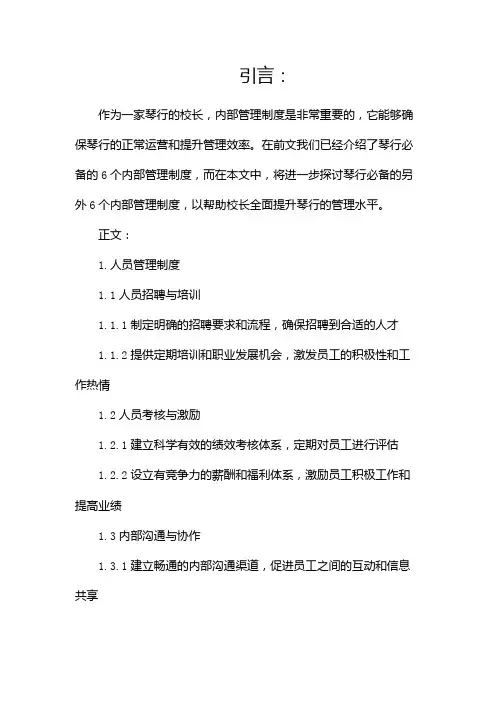 引言：

作为一家琴行的校长，内部管理制度是非常重要的，它能够确保琴行的正常运营和提升管理效率。在前文我们已经介绍了琴行必备的 6 个内部管理制度，而在本文中，将进一步探讨琴行必备的另外 6 个内部管理制度，以帮助校长全面提升琴行的管理水平。

正文：

1. 人员管理制度

1.1 人员招聘与培训

1.1.1 制定明确的招聘要求和流程，确保招聘到合适的人才

1.1.2 提供定期培训和职业发展机会，激发员工的积极性和工作热情

1.2 人员考核与激励

1.2.1 建立科学有效的绩效考核体系，定期对员工进行评估

1.2.2 设立有竞争力的薪酬和福利体系，激励员工积极工作和提高业绩

1.3 内部沟通与协作

1.3.1 建立畅通的内部沟通渠道，促进员工之间的互动和信息共享